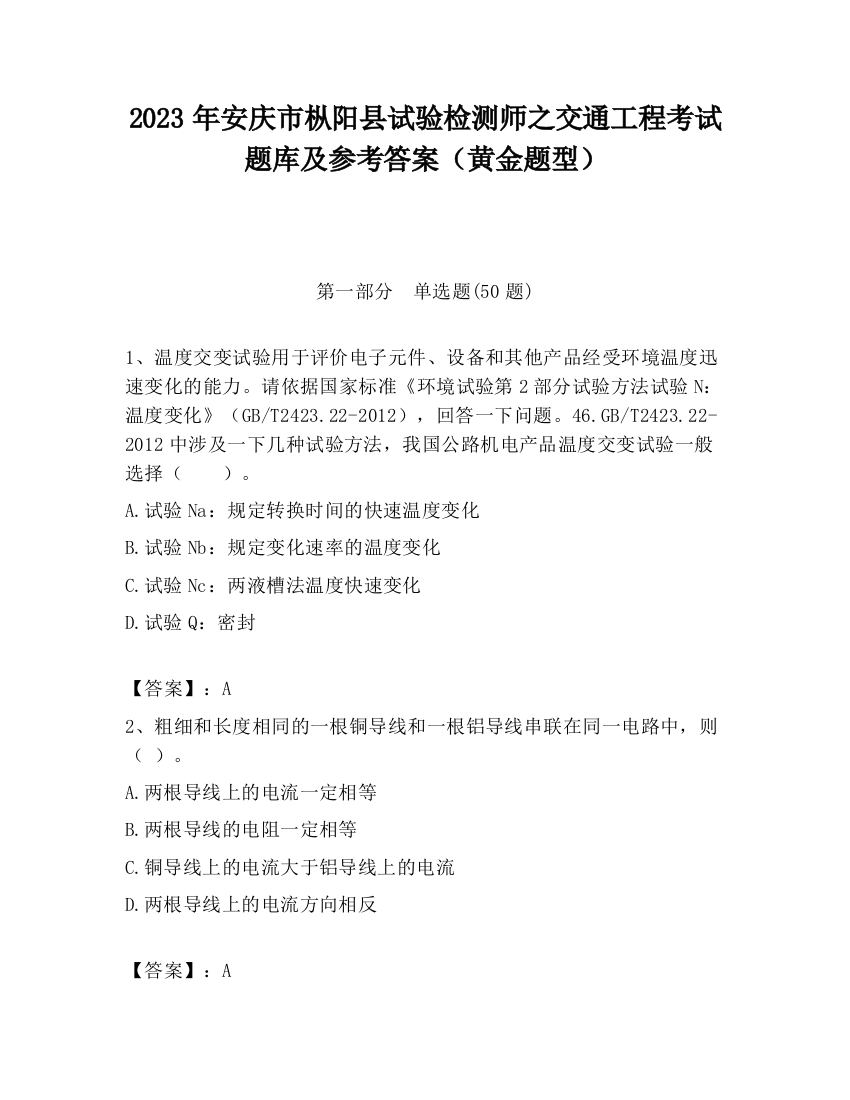 2023 年安庆市枞阳县试验检测师之交通工程考试题库及参考答案（黄金题型）

第一部分　单选题(50 题)

1、温度交变试验用于评价电子元件、设备和其他产品经受环境温度迅速变化的能力。请依据国家标准《环境试验第 2 部分试验方法试验 N：温度变化》（GB/T2423.22-2012），回答一下问题。46.GB/T2423.22-2012 中涉及一下几种试验方法，我国公路机电产品温度交变试验一般选择（　　）。

A.试验 Na：规定转换时间的快速温度变化

B.试验 Nb：规定变化速率的温度变化

C.试验 Nc：两液槽法温度快速变化

D.试验 Q：密封

【答案】：A

2、粗细和长度相同的一根铜导线和一根铝导线串联在同一电路中，则（ ）。

A.两根导线上的电流一定相等

B.两根导线的电阻一定相等

C.铜导线上的电流大于铝导线上的电流

D.两根导线上的电流方向相反

【答案】：A